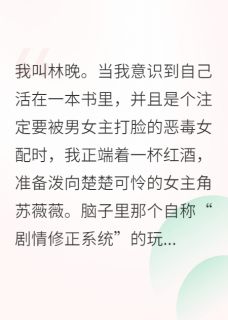 我叫林晚。当我意识到自己活在一本书里，并且是个注定要被男女主打脸的恶毒女配时，我正端着一杯红酒，准备泼向楚楚可怜的女主角苏薇薇。脑子里那个自称“剧情修正系统”的玩...